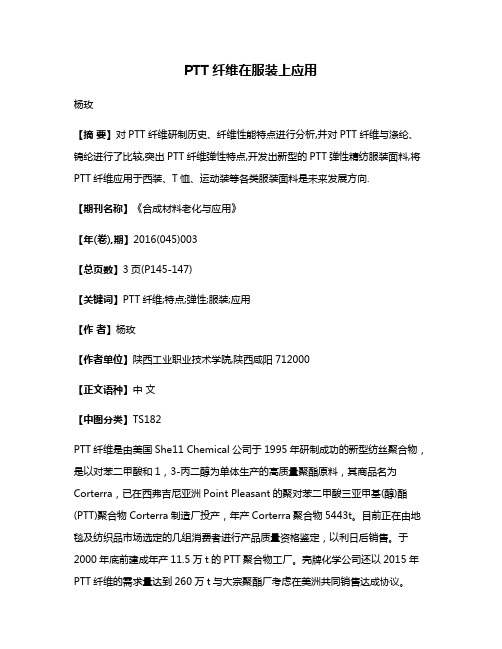 PTT 纤维在服装上应用

杨玫

【摘 要】对 PTT 纤维研制历史、纤维性能特点进行分析,并对 PTT 纤维与涤纶、锦纶进行了比较,突出 PTT 纤维弹性特点,开发出新型的 PTT 弹性精纺服装面料,将 PTT 纤维应用于西装、T 恤、运动装等各类服装面料是未来发展方向.

【期刊名称】《合成材料老化与应用》

【年(卷),期】2016(045)003

【总页数】3 页(P145-147)

【关键词】PTT 纤维;特点;弹性;服装;应用

【作 者】杨玫

【作者单位】陕西工业职业技术学院,陕西咸阳 712000

【正文语种】中 文

【中图分类】TS182

PTT 纤维是由美国 She11 Chemical 公司于 1995 年研制成功的新型纺丝聚合物，是以对苯二甲酸和 1，3-丙二醇为单体生产的高质量聚酯原料，其商品名为 Corterra，已在西弗吉尼亚洲 Point Pleasant 的聚对苯二甲酸三亚甲基(醇)酯(PTT)聚合物 Corterra 制造厂投产，年产 Corterra 聚合物 5443t。目前正在由地毯及纺织品市场选定的几组消费者进行产品质量资格鉴定，以利日后销售。于 2000 年底前建成年产 11.5 万 t 的 PTT 聚合物工厂。壳牌化学公司还以 2015 年 PTT 纤维的需求量达到 260 万 t 与大宗聚酯厂考虑在美洲共同销售达成协议。